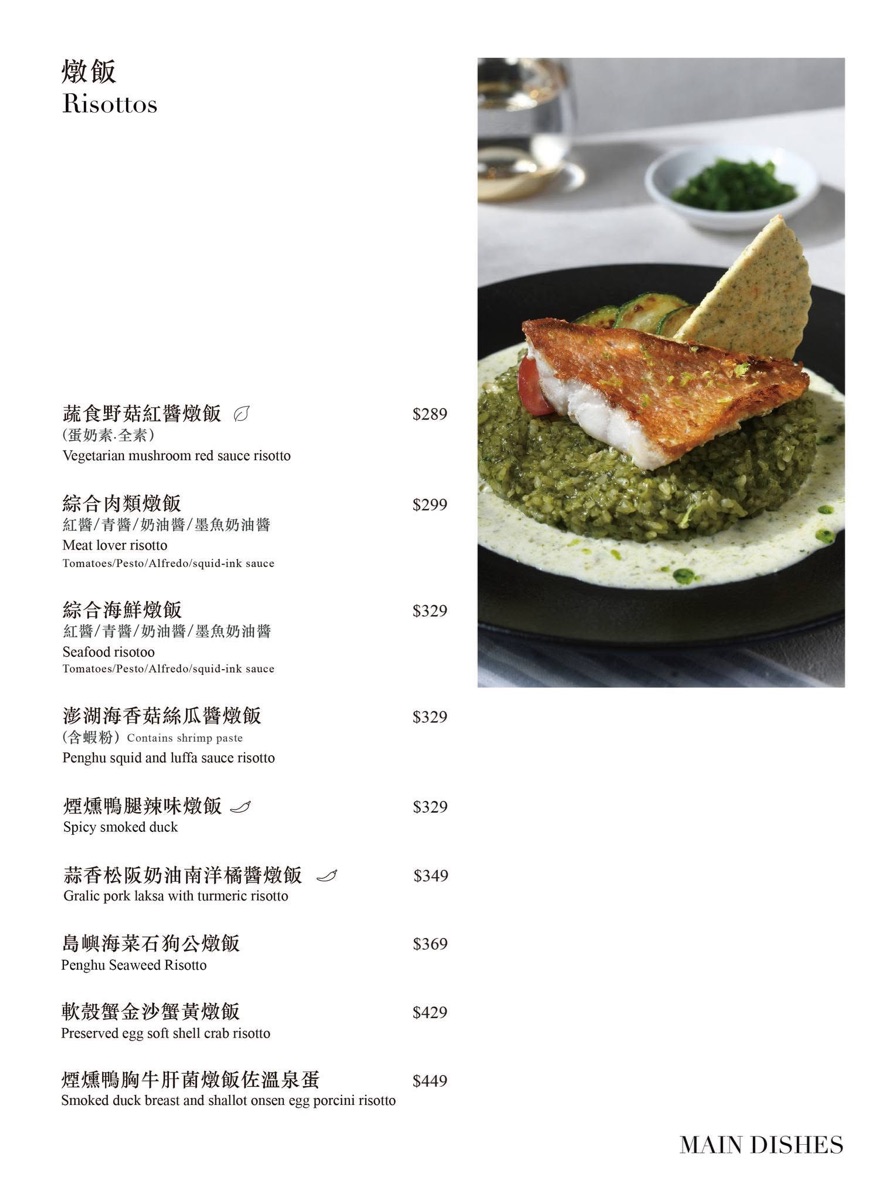 燉飯
Risottos

蔬食野菇紅醬燉飯 $289
(蛋奶素.全素)
Vegetarian mushroom red sauce risotto

綜合肉類燉飯 $299
紅醬/青醬/奶油醬/墨魚奶油醬
Meat lover risotto
Tomatoes/Pesto/Alfredo/squid-ink sauce

綜合海鮮燉飯 $329
紅醬/青醬/奶油醬/墨魚奶油醬
Seafood risotoo
Tomatoes/Pesto/Alfredo/squid-ink sauce

澎湖海香菇絲瓜醬燉飯 $329
(含蝦粉) Contains shrimp paste
Penghu squid and luffa sauce risotto

煙燻鴨腿辣味燉飯 $329
Spicy smoked duck

蒜香松阪奶油南洋橘醬燉飯 $349
Gralic pork laksa with turmeric risotto

島嶼海菜石狗公燉飯 $369
Penghu Seaweed Risotto

軟殼蟹金沙蟹黃燉飯 $429
Preserved egg soft shell crab risotto

煙燻鴨胸牛肝菌燉飯佐溫泉蛋 $449
Smoked duck breast and shallot onsen egg porcini risotto

MAIN DISHES